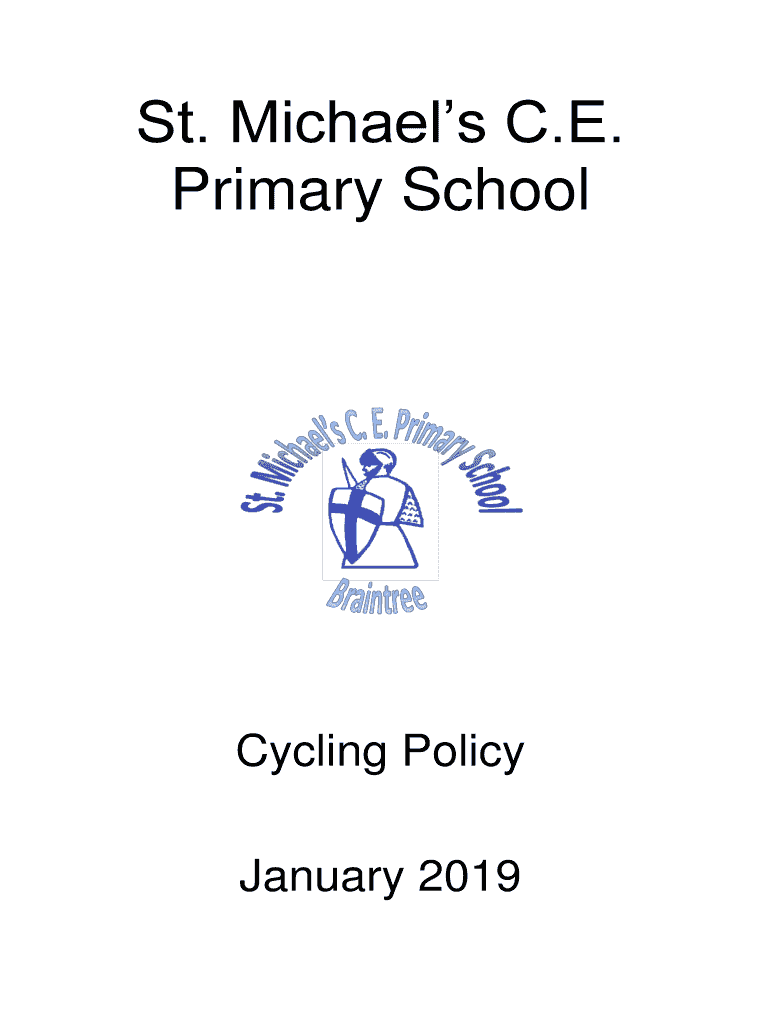 St. Michael's C.E.
Primary School

St. Michael's C. E. Primary School

Braintree

Cycling Policy

January 2019